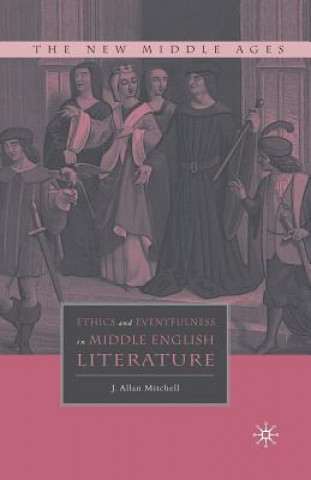 THE NEW MIDDLE AGES

ETHICS and EVENTFULNESS in MIDDLE ENGLISH LITERATURE

J. Allan Mitchell